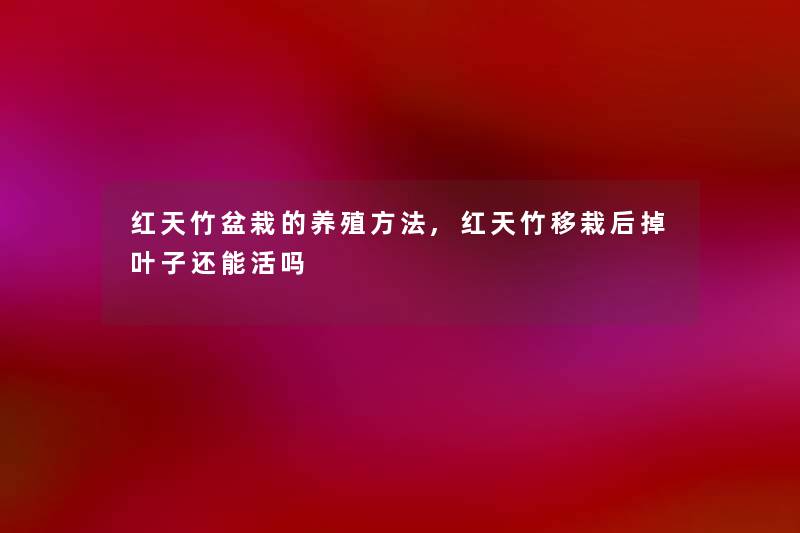 红天竹盆栽的养殖方法，红天竹移栽后掉叶子还能活吗